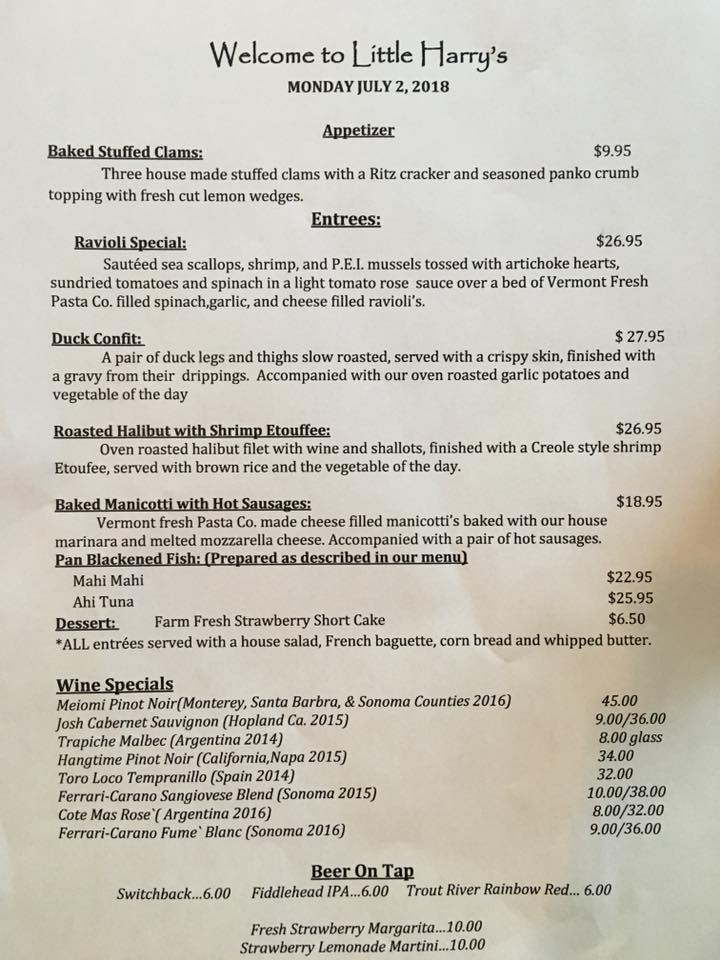 Welcome to Little Harry's
MONDAY JULY 2, 2018

Appetizer
Baked Stuffed Clams: $9.95
Three house made stuffed clams with a Ritz cracker and seasoned panko crumb topping with fresh cut lemon wedges.

Entrees:
Ravioli Special: $26.95
Sautéed sea scallops, shrimp, and P.E.I. mussels tossed with artichoke hearts, sundried tomatoes and spinach in a light tomato rose sauce over a bed of Vermont Fresh Pasta Co. filled spinach,garlic, and cheese filled ravioli's.

Duck Confit: $ 27.95
A pair of duck legs and thighs slow roasted, served with a crispy skin, finished with a gravy from their drippings. Accompanied with our oven roasted garlic potatoes and vegetable of the day

Roasted Halibut with Shrimp Etouffee: $26.95
Oven roasted halibut filet with wine and shallots, finished with a Creole style shrimp Etoufee, served with brown rice and the vegetable of the day.

Baked Manicotti with Hot Sausages: $18.95
Vermont fresh Pasta Co. made cheese filled manicotti's baked with our house marinara and melted mozzarella cheese. Accompanied with a pair of hot sausages.
Pan Blackened Fish: (Prepared as described in our menu)
Mahi Mahi $22.95
Ahi Tuna $25.95
Dessert: Farm Fresh Strawberry Short Cake $6.50
*ALL entrées served with a house salad, French baguette, corn bread and whipped butter.

Wine Specials
Meiomi Pinot Noir(Monterey, Santa Barbra, & Sonoma Counties 2016) 45.00
Josh Cabernet Sauvignon (Hopland Ca. 2015) 9.00/36.00
Trapiche Malbec (Argentina 2014) 8.00 glass
Hangtime Pinot Noir (California,Napa 2015) 34.00
Toro Loco Tempranillo (Spain 2014) 32.00
Ferrari-Carano Sangiovese Blend (Sonoma 2015) 10.00/38.00
Cote Mas Rose`( Argentina 2016) 8.00/32.00
Ferrari-Carano Fume` Blanc (Sonoma 2016) 9.00/36.00

Beer On Tap
Switchback...6.00 Fiddlehead IPA...6.00 Trout River Rainbow Red... 6.00

Fresh Strawberry Margarita...10.00
Strawberry Lemonade Martini...10.00